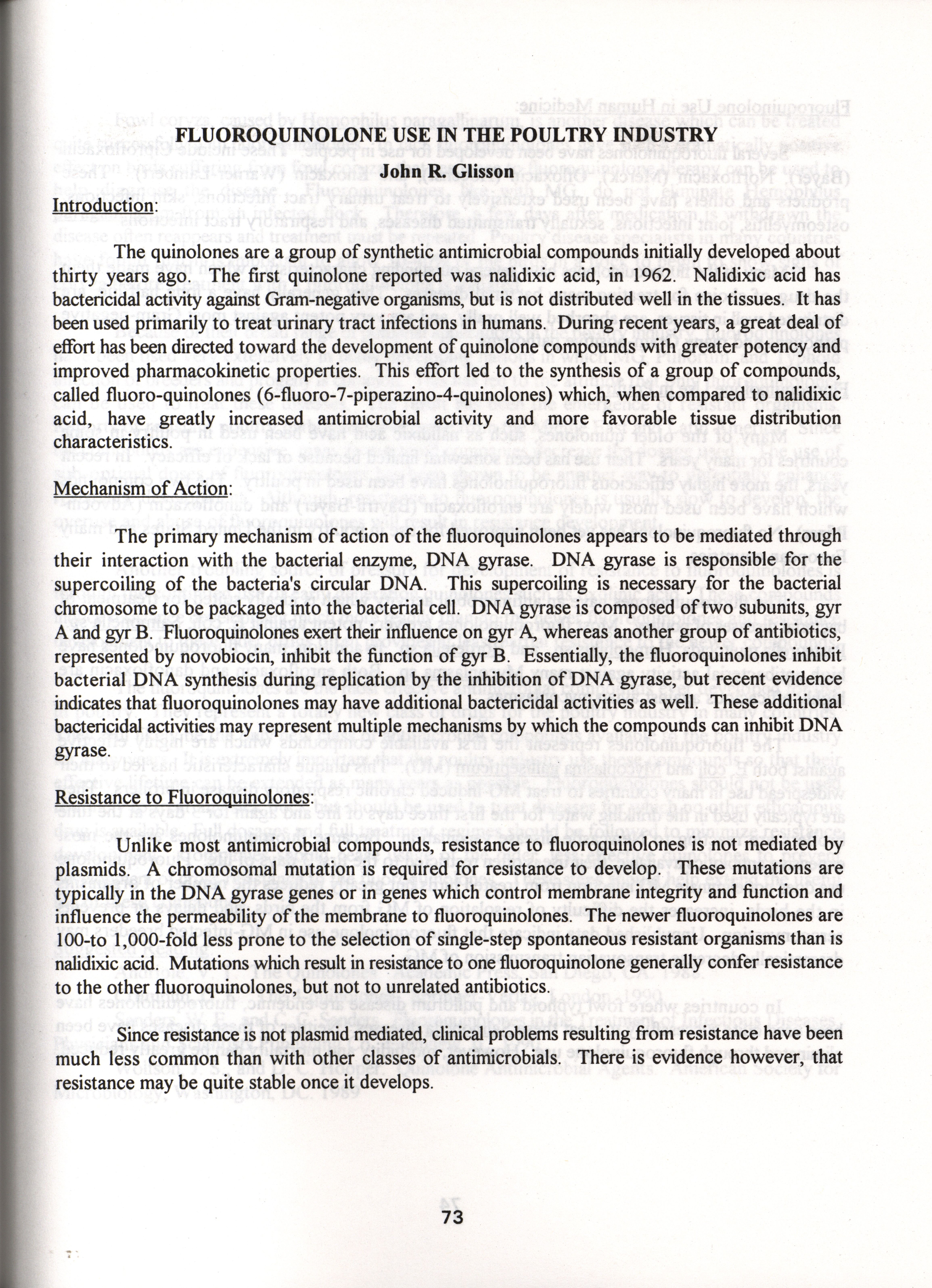 FLUOROQUINOLONE USE IN THE POULTRY INDUSTRY

John R. Glisson

Introduction:

The quinolones are a group of synthetic antimicrobial compounds initially developed about thirty years ago. The first quinolone reported was nalidixic acid, in 1962. Nalidixic acid has bactericidal activity against Gram-negative organisms, but is not distributed well in the tissues. It has been used primarily to treat urinary tract infections in humans. During recent years, a great deal of effort has been directed toward the development of quinolone compounds with greater potency and improved pharmacokinetic properties. This effort led to the synthesis of a group of compounds, called fluoro-quinolones (6-fluoro-7-piperazino-4-quinolones) which, when compared to nalidixic acid, have greatly increased antimicrobial activity and more favorable tissue distribution characteristics.

Mechanism of Action:

The primary mechanism of action of the fluoroquinolones appears to be mediated through their interaction with the bacterial enzyme, DNA gyrase. DNA gyrase is responsible for the supercoiling of the bacteria's circular DNA. This supercoiling is necessary for the bacterial chromosome to be packaged into the bacterial cell. DNA gyrase is composed of two subunits, gyr A and gyr B. Fluoroquinolones exert their influence on gyr A, whereas another group of antibiotics, represented by novobiocin, inhibit the function of gyr B. Essentially, the fluoroquinolones inhibit bacterial DNA synthesis during replication by the inhibition of DNA gyrase, but recent evidence indicates that fluoroquinolones may have additional bactericidal activities as well. These additional bactericidal activities may represent multiple mechanisms by which the compounds can inhibit DNA gyrase.

Resistance to Fluoroquinolones:

Unlike most antimicrobial compounds, resistance to fluoroquinolones is not mediated by plasmids. A chromosomal mutation is required for resistance to develop. These mutations are typically in the DNA gyrase genes or in genes which control membrane integrity and function and influence the permeability of the membrane to fluoroquinolones. The newer fluoroquinolones are 100-to 1,000-fold less prone to the selection of single-step spontaneous resistant organisms than is nalidixic acid. Mutations which result in resistance to one fluoroquinolone generally confer resistance to the other fluoroquinolones, but not to unrelated antibiotics.

Since resistance is not plasmid mediated, clinical problems resulting from resistance have been much less common than with other classes of antimicrobials. There is evidence however, that resistance may be quite stable once it develops.

73